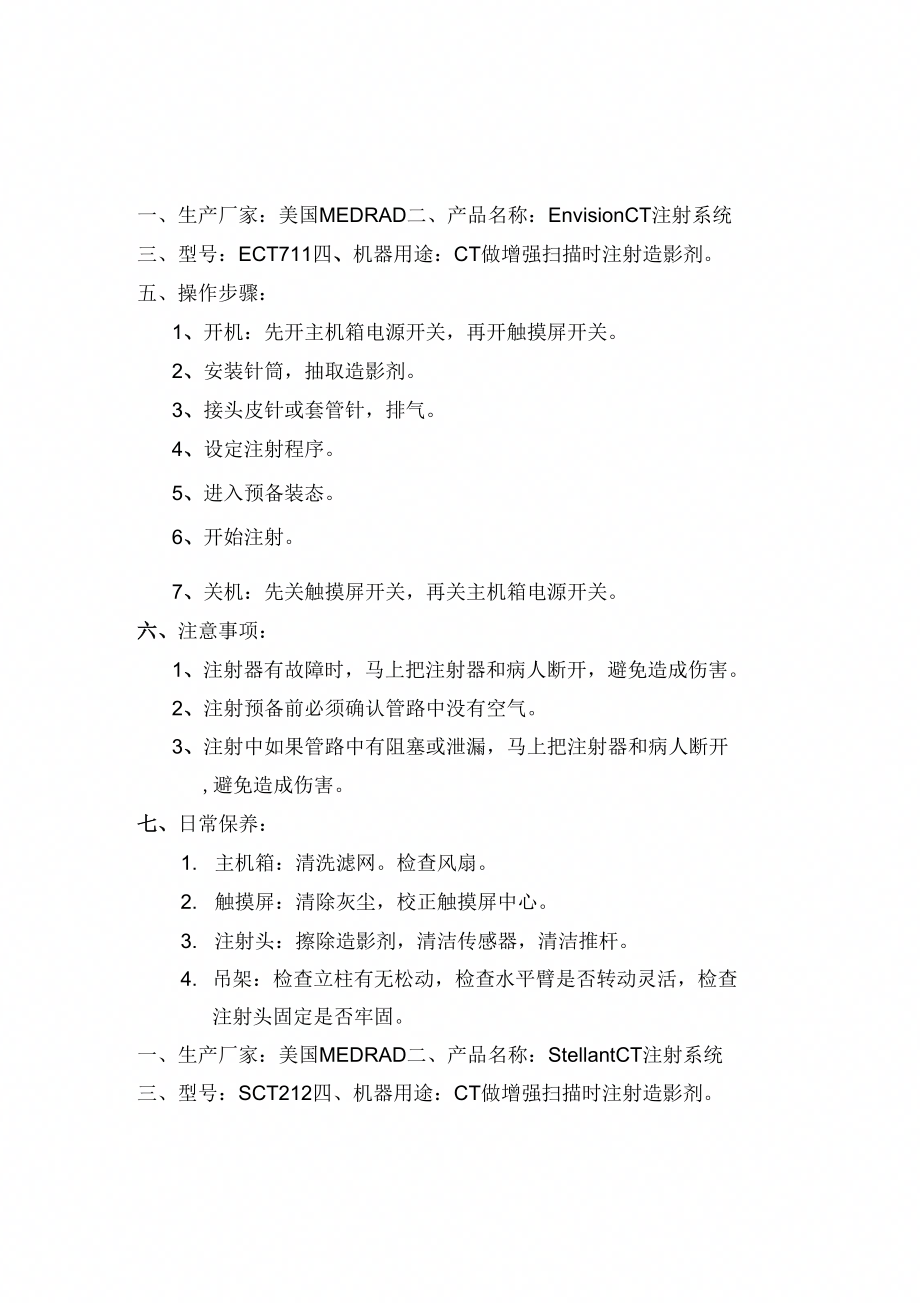 一、生产厂家：美国MEDRAD二、产品名称：EnvisionCT注射系统
三、型号：ECT711四、机器用途：CT做增强扫描时注射造影剂。
五、操作步骤：

1、开机：先开主机箱电源开关，再开触摸屏开关。

2、安装针筒，抽取造影剂。

3、接头皮针或套管针，排气。

4、设定注射程序。

5、进入预备装态。

6、开始注射。

7、关机：先关触摸屏开关，再关主机箱电源开关。

六、注意事项：

1、注射器有故障时，马上把注射器和病人断开，避免造成伤害。

2、注射预备前必须确认管路中没有空气。

3、注射中如果管路中有阻塞或泄漏，马上把注射器和病人断开，避免造成伤害。

七、日常保养：

1. 主机箱：清洗滤网。检查风扇。

2. 触摸屏：清除灰尘，校正触摸屏中心。

3. 注射头：擦除造影剂，清洁传感器，清洁推杆。

4. 吊架：检查立柱有无松动，检查水平臂是否转动灵活，检查注射头固定是否牢固。

一、生产厂家：美国MEDRAD二、产品名称：StellantCT注射系统
三、型号：SCT212四、机器用途：CT做增强扫描时注射造影剂。